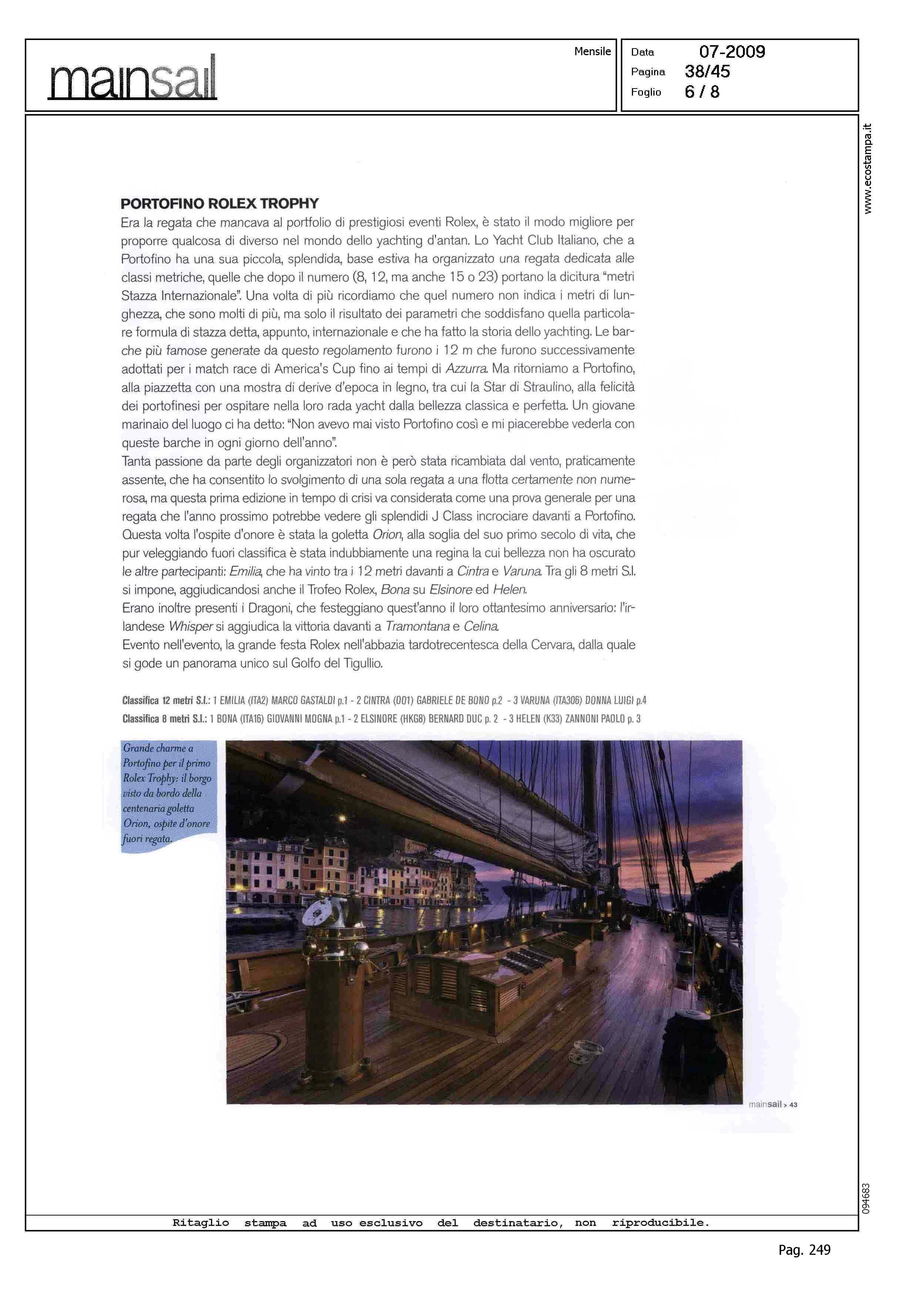 mainsail

Mensile

Data 07-2009
Pagina 38/45
Foglio 6 / 8

www.ecostampa.it

PORTOFINO ROLEX TROPHY

Era la regata che mancava al portfolio di prestigiosi eventi Rolex, è stato il modo migliore per proporre qualcosa di diverso nel mondo dello yachting d'antan. Lo Yacht Club Italiano, che a Portofino ha una sua piccola, splendida, base estiva ha organizzato una regata dedicata alle classi metriche, quelle che dopo il numero (8, 12, ma anche 15 o 23) portano la dicitura "metri Stazza Internazionale". Una volta di più ricordiamo che quel numero non indica i metri di lunghezza, che sono molti di più, ma solo il risultato dei parametri che soddisfano quella particolare formula di stazza detta, appunto, internazionale e che ha fatto la storia dello yachting. Le barche più famose generate da questo regolamento furono i 12 m che furono successivamente adottati per i match race di America's Cup fino ai tempi di Azzurra. Ma ritorniamo a Portofino, alla piazzetta con una mostra di derive d'epoca in legno, tra cui la Star di Straulino, alla felicità dei portofinesi per ospitare nella loro rada yacht dalla bellezza classica e perfetta. Un giovane marinaio del luogo ci ha detto: "Non avevo mai visto Portofino così e mi piacerebbe vederla con queste barche in ogni giorno dell'anno".
Tanta passione da parte degli organizzatori non è però stata ricambiata dal vento, praticamente assente, che ha consentito lo svolgimento di una sola regata a una flotta certamente non numerosa, ma questa prima edizione in tempo di crisi va considerata come una prova generale per una regata che l'anno prossimo potrebbe vedere gli splendidi J Class incrociare davanti a Portofino. Questa volta l'ospite d'onore è stata la goletta Orion, alla soglia del suo primo secolo di vita, che pur veleggiando fuori classifica è stata indubbiamente una regina la cui bellezza non ha oscurato le altre partecipanti: Emilia, che ha vinto tra i 12 metri davanti a Cintra e Varuna. Tra gli 8 metri S.I. si impone, aggiudicandosi anche il Trofeo Rolex, Bona su Elsinore ed Helen.
Erano inoltre presenti i Dragoni, che festeggiano quest'anno il loro ottantesimo anniversario: l'irlandese Whisper si aggiudica la vittoria davanti a Tramontana e Celina.
Evento nell'evento, la grande festa Rolex nell'abbazia tardotrecentesca della Cervara, dalla quale si gode un panorama unico sul Golfo del Tigullio.

Classifica 12 metri S.I.: 1 EMILIA (ITA2) MARCO GASTALDI p.1 - 2 CINTRA (001) GABRIELE DE BONO p.2 - 3 VARUNA (ITA306) DONNA LUIGI p.4
Classifica 8 metri S.I.: 1 BONA (ITA16) GIOVANNI MOGNA p.1 - 2 ELSINORE (HKG8) BERNARD DUC p. 2 - 3 HELEN (K33) ZANNONI PAOLO p. 3

Grande charme a Portofino per il primo Rolex Trophy: il borgo visto da bordo della centenaria goletta Orion, ospite d'onore fuori regata.

mainsail > 43

094683

Ritaglio stampa ad uso esclusivo del destinatario, non riproducibile.

Pag. 249